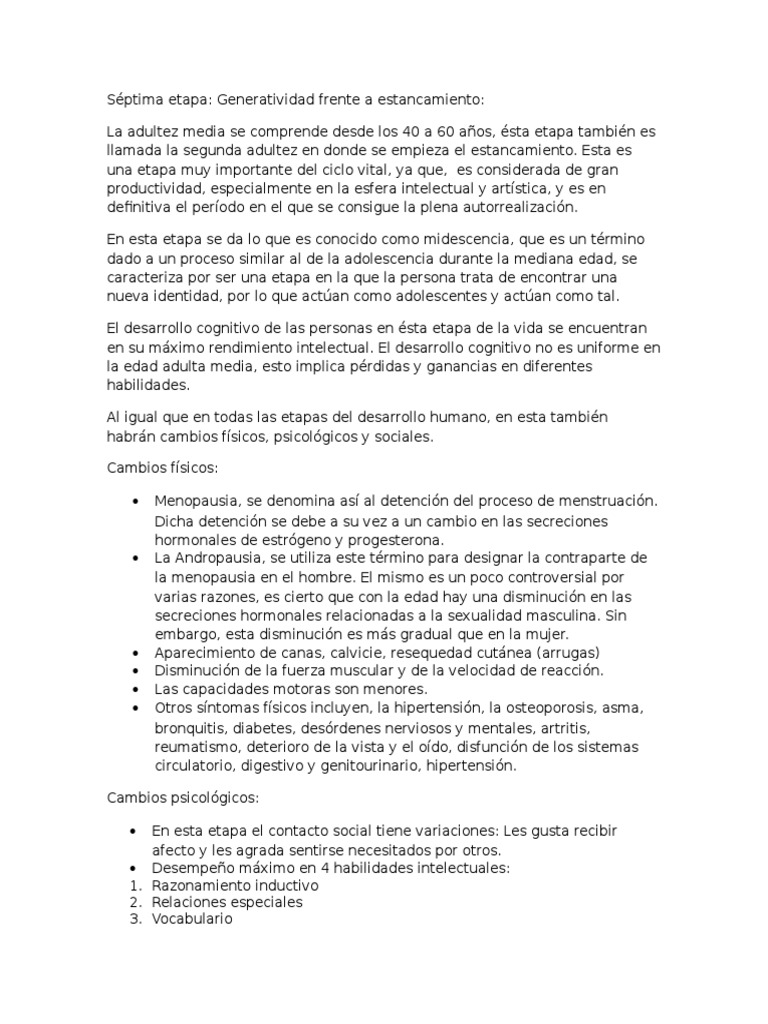 Séptima etapa: Generatividad frente a estancamiento:

La adultez media se comprende desde los 40 a 60 años, ésta etapa también es llamada la segunda adultez en donde se empieza el estancamiento. Esta es una etapa muy importante del ciclo vital, ya que,  es considerada de gran productividad, especialmente en la esfera intelectual y artística, y es en definitiva el período en el que se consigue la plena autorrealización.

En esta etapa se da lo que es conocido como midescencia, que es un término dado a un proceso similar al de la adolescencia durante la mediana edad, se caracteriza por ser una etapa en la que la persona trata de encontrar una nueva identidad, por lo que actúan como adolescentes y actúan como tal.

El desarrollo cognitivo de las personas en ésta etapa de la vida se encuentran en su máximo rendimiento intelectual. El desarrollo cognitivo no es uniforme en la edad adulta media, esto implica pérdidas y ganancias en diferentes habilidades.

Al igual que en todas las etapas del desarrollo humano, en esta también habrán cambios físicos, psicológicos y sociales.

Cambios físicos:

• Menopausia, se denomina así al detención del proceso de menstruación. Dicha detención se debe a su vez a un cambio en las secreciones hormonales de estrógeno y progesterona.
• La Andropausia, se utiliza este término para designar la contraparte de la menopausia en el hombre. El mismo es un poco controversial por varias razones, es cierto que con la edad hay una disminución en las secreciones hormonales relacionadas a la sexualidad masculina. Sin embargo, esta disminución es más gradual que en la mujer.
• Aparecimiento de canas, calvicie, resequedad cutánea (arrugas)
• Disminución de la fuerza muscular y de la velocidad de reacción.
• Las capacidades motoras son menores.
• Otros síntomas físicos incluyen, la hipertensión, la osteoporosis, asma, bronquitis, diabetes, desórdenes nerviosos y mentales, artritis, reumatismo, deterioro de la vista y el oído, disfunción de los sistemas circulatorio, digestivo y genitourinario, hipertensión.

Cambios psicológicos:

• En esta etapa el contacto social tiene variaciones: Les gusta recibir afecto y les agrada sentirse necesitados por otros.
• Desempeño máximo en 4 habilidades intelectuales:
1. Razonamiento inductivo
2. Relaciones especiales
3. Vocabulario